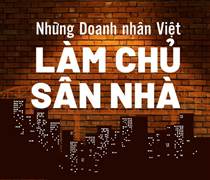 Những Doanh nhân Việt
LÀM CHỦ SÂN NHÀ